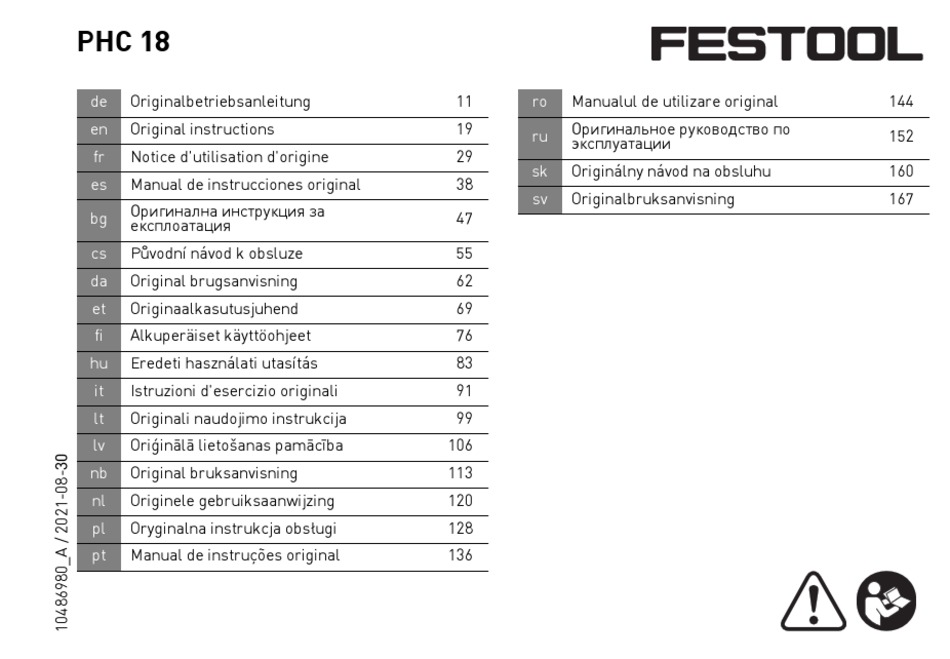 PHC 18

FESTOOL

| de | Originalbetriebsanleitung | 11 |
|---|---|---|
| en | Original instructions | 19 |
| fr | Notice d'utilisation d'origine | 29 |
| es | Manual de instrucciones original | 38 |
| bg | Оригинална инструкция за експлоатация | 47 |
| cs | Původní návod k obsluze | 55 |
| da | Original brugsanvisning | 62 |
| et | Originaalkasutusjuhend | 69 |
| fi | Alkuperäiset käyttöohjeet | 76 |
| hu | Eredeti használati utasítás | 83 |
| it | Istruzioni d'esercizio originali | 91 |
| lt | Originali naudojimo instrukcija | 99 |
| lv | Oriģinālā lietošanas pamācība | 106 |
| nb | Original bruksanvisning | 113 |
| nl | Originele gebruiksaanwijzing | 120 |
| pl | Oryginalna instrukcja obsługi | 128 |
| pt | Manual de instruções original | 136 |

| ro | Manualul de utilizare original | 144 |
|---|---|---|
| ru | Оригинальное руководство по эксплуатации | 152 |
| sk | Originálny návod na obsluhu | 160 |
| sv | Originalbruksanvisning | 167 |

10486980_A / 2021-08-30